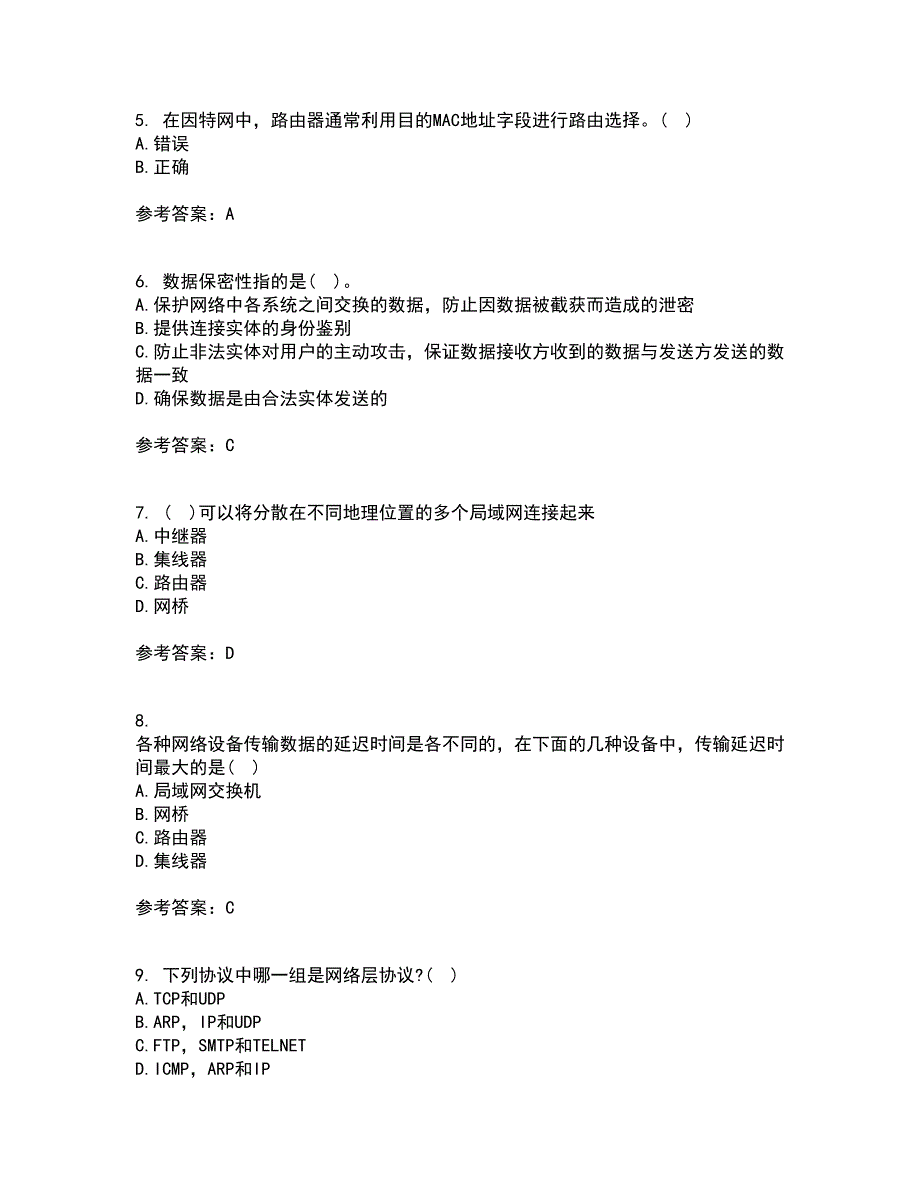 5. 在因特网中，路由器通常利用目的MAC地址字段进行路由选择。（ ）
A.错误
B.正确

参考答案：A

6. 数据保密性指的是（ ）。
A.保护网络中各系统之间交换的数据，防止因数据被截获而造成的泄密
B.提供连接实体的身份鉴别
C.防止非法实体对用户的主动攻击，保证数据接收方收到的数据与发送方发送的数据一致
D.确保数据是由合法实体发送的

参考答案：C

7. （ ）可以将分散在不同地理位置的多个局域网连接起来
A.中继器
B.集线器
C.路由器
D.网桥

参考答案：D

8.
各种网络设备传输数据的延迟时间是各不同的，在下面的几种设备中，传输延迟时间最大的是（ ）
A.局域网交换机
B.网桥
C.路由器
D.集线器

参考答案：C

9. 下列协议中哪一组是网络层协议?（ ）
A.TCP和UDP
B.ARP，IP和UDP
C.FTP，SMTP和TELNET
D.ICMP，ARP和IP